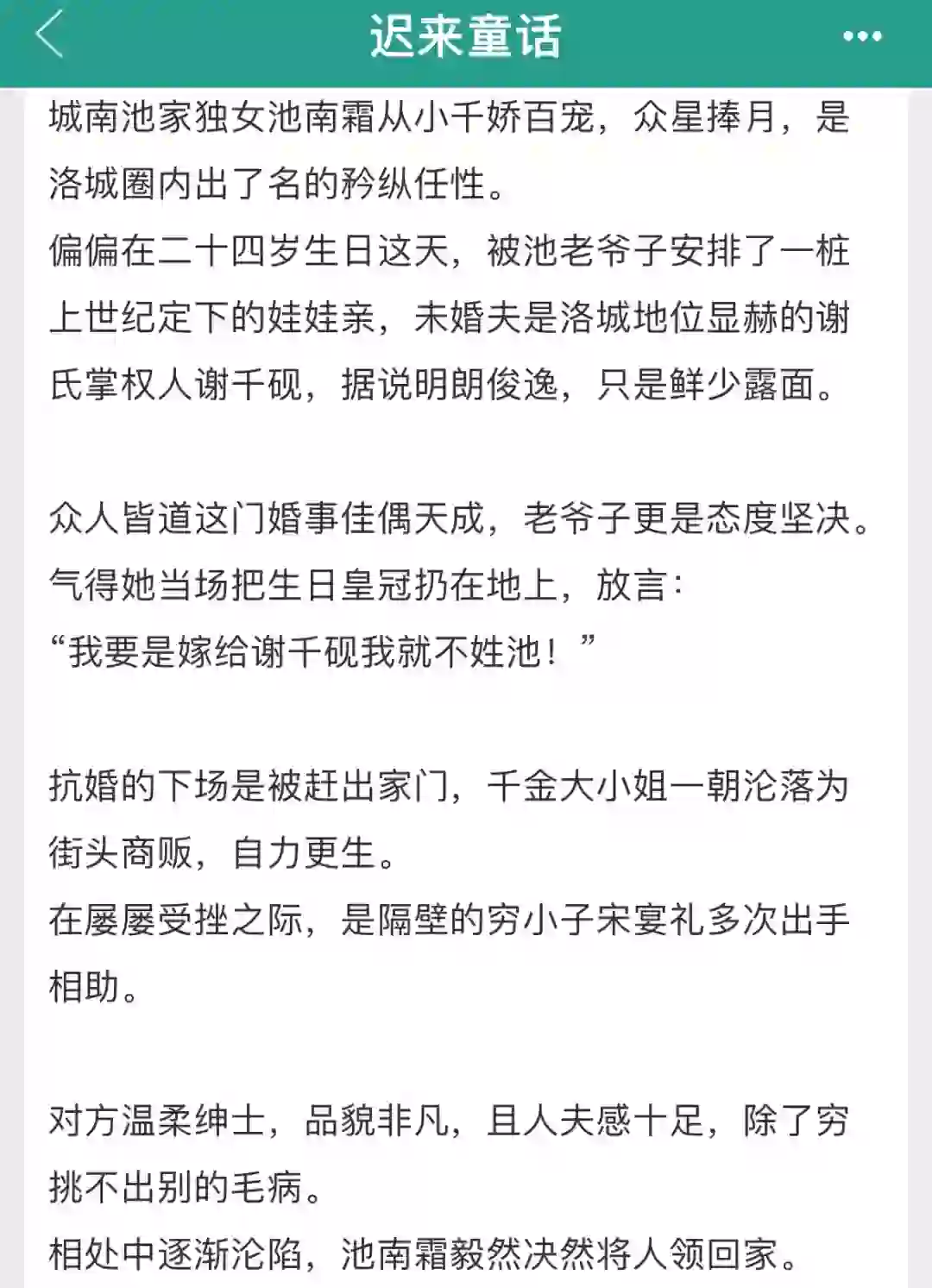 迟来童话

城南池家独女池南霜从小千娇百宠，众星捧月，是洛城圈内出了名的矜纵任性。
偏偏在二十四岁生日这天，被池老爷子安排了一桩上世纪定下的娃娃亲，未婚夫是洛城地位显赫的谢氏掌权人谢千砚，据说明朗俊逸，只是鲜少露面。

众人皆道这门婚事佳偶天成，老爷子更是态度坚决。
气得她当场把生日皇冠扔在地上，放言：
“我要是嫁给谢千砚我就不姓池！”

抗婚的下场是被赶出家门，千金大小姐一朝沦落为街头商贩，自力更生。
在屡屡受挫之际，是隔壁的穷小子宋宴礼多次出手相助。

对方温柔绅士，品貌非凡，且人夫感十足，除了穷挑不出别的毛病。
相处中逐渐沦陷，池南霜毅然决然将人领回家。